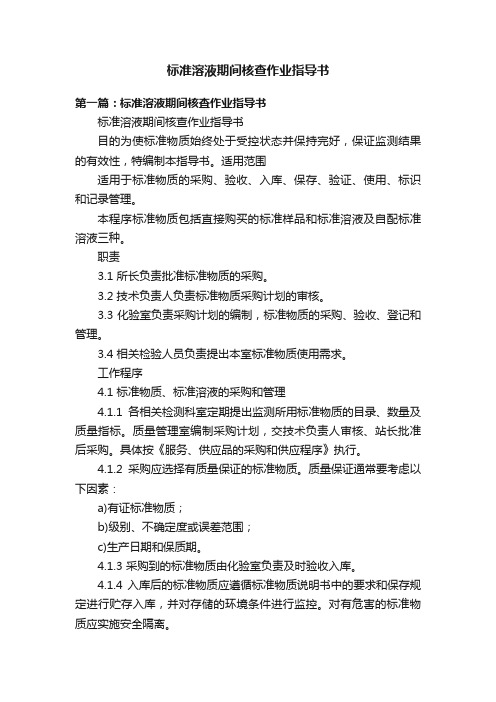 标准溶液期间核查作业指导书

第一篇：标准溶液期间核查作业指导书

标准溶液期间核查作业指导书

目的为使标准物质始终处于受控状态并保持完好，保证监测结果的有效性，特编制本指导书。适用范围

适用于标准物质的采购、验收、入库、保存、验证、使用、标识和记录管理。

本程序标准物质包括直接购买的标准样品和标准溶液及自配标准溶液三种。

职责

3.1 所长负责批准标准物质的采购。

3.2 技术负责人负责标准物质采购计划的审核。

3.3 化验室负责采购计划的编制，标准物质的采购、验收、登记和管理。

3.4 相关检验人员负责提出本室标准物质使用需求。

工作程序

4.1 标准物质、标准溶液的采购和管理

4.1.1 各相关检测科室定期提出监测所用标准物质的目录、数量及质量指标。质量管理室编制采购计划，交技术负责人审核、站长批准后采购。具体按《服务、供应品的采购和供应程序》执行。

4.1.2 采购应选择有质量保证的标准物质。质量保证通常要考虑以下因素：

a)有证标准物质；

b)级别、不确定度或误差范围；

c)生产日期和保质期。

4.1.3 采购到的标准物质由化验室负责及时验收入库。

4.1.4 入库后的标准物质应遵循标准物质说明书中的要求和保存规定进行贮存入库，并对存储的环境条件进行监控。对有危害的标准物质应实施安全隔离。